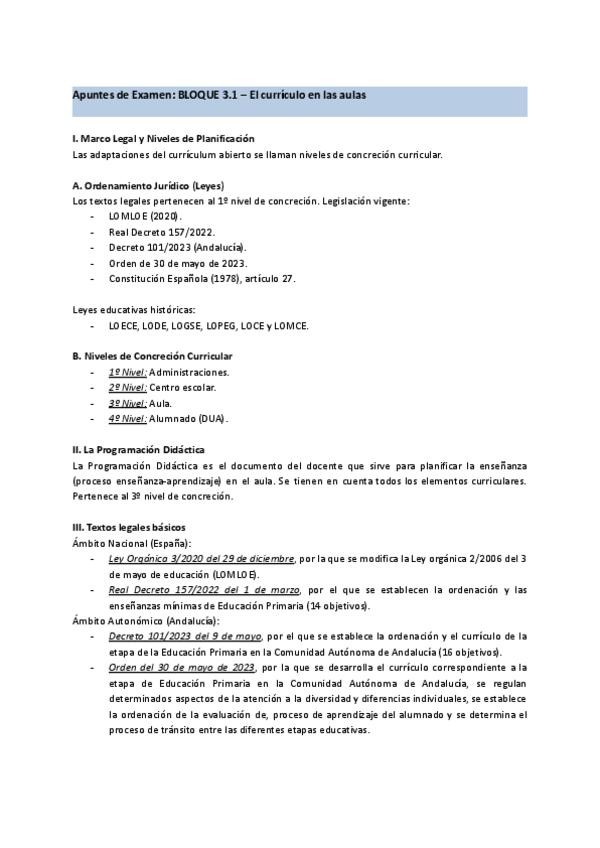 Apuntes de Examen: BLOQUE 3.1 – El currículo en las aulas

I. Marco Legal y Niveles de Planificación
Las adaptaciones del currículum abierto se llaman niveles de concreción curricular.

A. Ordenamiento Jurídico (Leyes)
Los textos legales pertenecen al 1º nivel de concreción. Legislación vigente:
- LOMLOE (2020).
- Real Decreto 157/2022.
- Decreto 101/2023 (Andalucía).
- Orden de 30 de mayo de 2023.
- Constitución Española (1978), artículo 27.

Leyes educativas históricas:
- LOECE, LODE, LOGSE, LOPEG, LOCE y LOMCE.

B. Niveles de Concreción Curricular
- 1º Nivel: Administraciones.
- 2º Nivel: Centro escolar.
- 3º Nivel: Aula.
- 4º Nivel: Alumnado (DUA).

II. La Programación Didáctica
La Programación Didáctica es el documento del docente que sirve para planificar la enseñanza (proceso enseñanza-aprendizaje) en el aula. Se tienen en cuenta todos los elementos curriculares. Pertenece al 3º nivel de concreción.

III. Textos legales básicos
Ámbito Nacional (España):
- Ley Orgánica 3/2020 del 29 de diciembre, por la que se modifica la Ley orgánica 2/2006 del 3 de mayo de educación (LOMLOE).
- Real Decreto 157/2022 del 1 de marzo, por el que se establecen la ordenación y las enseñanzas mínimas de Educación Primaria (14 objetivos).
Ámbito Autonómico (Andalucía):
- Decreto 101/2023 del 9 de mayo, por el que se establece la ordenación y el currículo de la etapa de la Educación Primaria en la Comunidad Autónoma de Andalucía (16 objetivos).
- Orden del 30 de mayo de 2023, por la que se desarrolla el currículo correspondiente a la etapa de Educación Primaria en la Comunidad Autónoma de Andalucía, se regulan determinados aspectos de la atención a la diversidad y diferencias individuales, se establece la ordenación de la evaluación de, proceso de aprendizaje del alumnado y se determina el proceso de tránsito entre las diferentes etapas educativas.